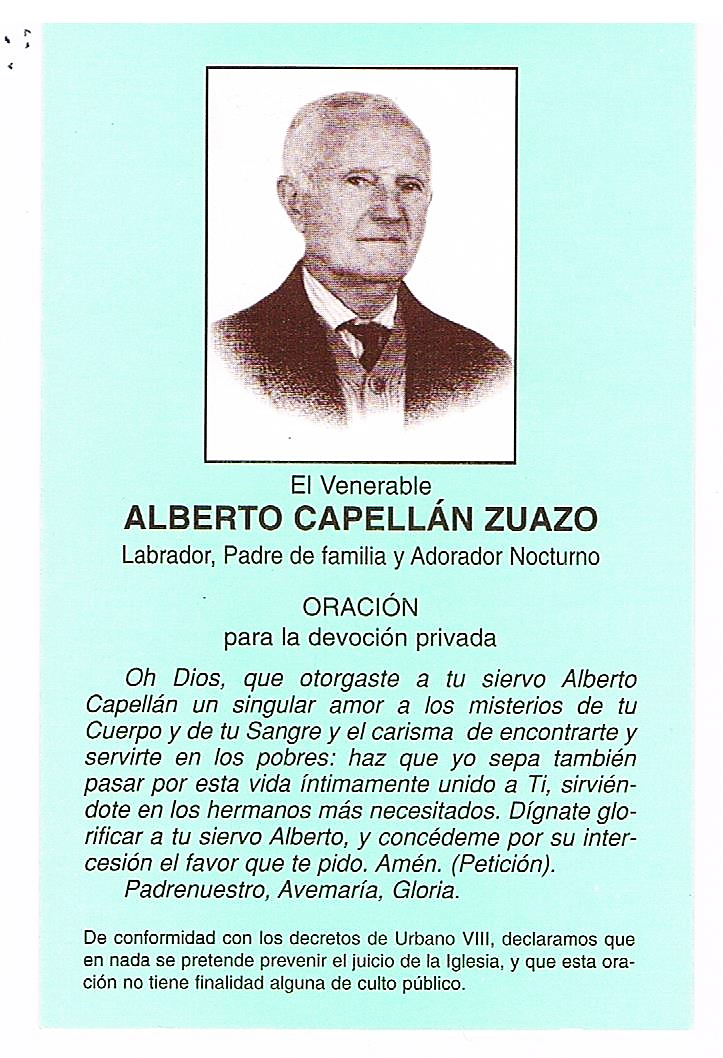 El Venerable
ALBERTO CAPELLÁN ZUAZO
Labrador, Padre de familia y Adorador Nocturno

ORACIÓN
para la devoción privada

Oh Dios, que otorgaste a tu siervo Alberto Capellán un singular amor a los misterios de tu Cuerpo y de tu Sangre y el carisma de encontrarte y servirte en los pobres: haz que yo sepa también pasar por esta vida íntimamente unido a Ti, sirviéndote en los hermanos más necesitados. Dígnate glorificar a tu siervo Alberto, y concédeme por su intercesión el favor que te pido. Amén. (Petición).
Padrenuestro, Avemaría, Gloria.

De conformidad con los decretos de Urbano VIII, declaramos que en nada se pretende prevenir el juicio de la Iglesia, y que esta oración no tiene finalidad alguna de culto público.